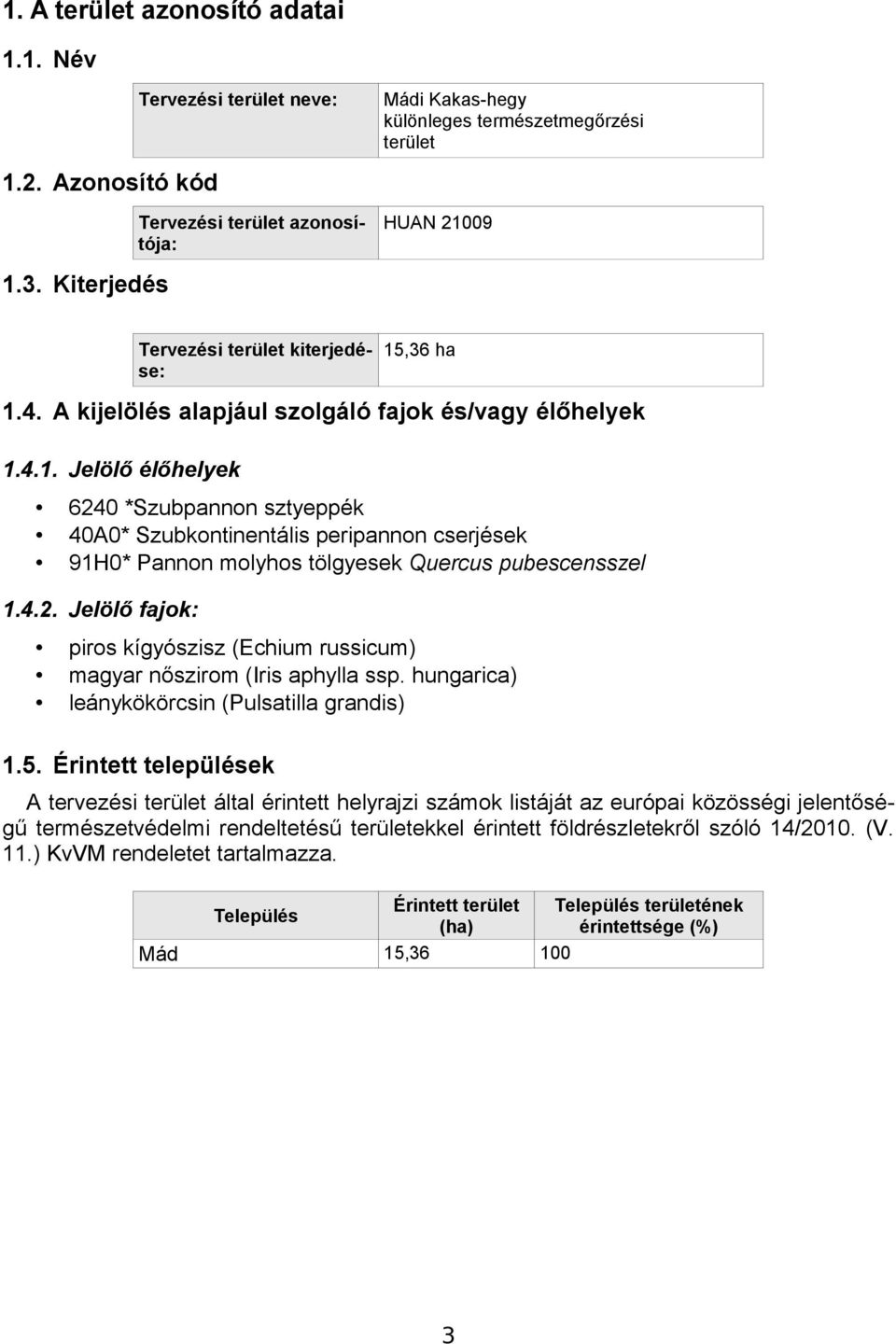 1. A terület azonosító adatai

1.1. Név

| Tervezési terület neve: | Mádi Kakas-hegy különleges természetmegőrzési terület |
|---|---|

1.2. Azonosító kód

| Tervezési terület azonosítója: | HUAN 21009 |
|---|---|

1.3. Kiterjedés

| Tervezési terület kiterjedése: | 15,36 ha |
|---|---|

1.4. A kijelölés alapjául szolgáló fajok és/vagy élőhelyek

1.4.1. Jelölő élőhelyek

• 6240 *Szubpannon sztyeppék
• 40A0* Szubkontinentális peripannon cserjések
• 91H0* Pannon molyhos tölgyesek Quercus pubescensszel

1.4.2. Jelölő fajok:

• piros kígyószisz (Echium russicum)
• magyar nőszirom (Iris aphylla ssp. hungarica)
• leánykökörcsin (Pulsatilla grandis)

1.5. Érintett települések

A tervezési terület által érintett helyrajzi számok listáját az európai közösségi jelentőségű természetvédelmi rendeltetésű területekkel érintett földrészletekről szóló 14/2010. (V. 11.) KvVM rendeletet tartalmazza.

| Település | Érintett terület (ha) | Település területének érintettsége (%) |
|---|---|---|
| Mád | 15,36 | 100 |

3